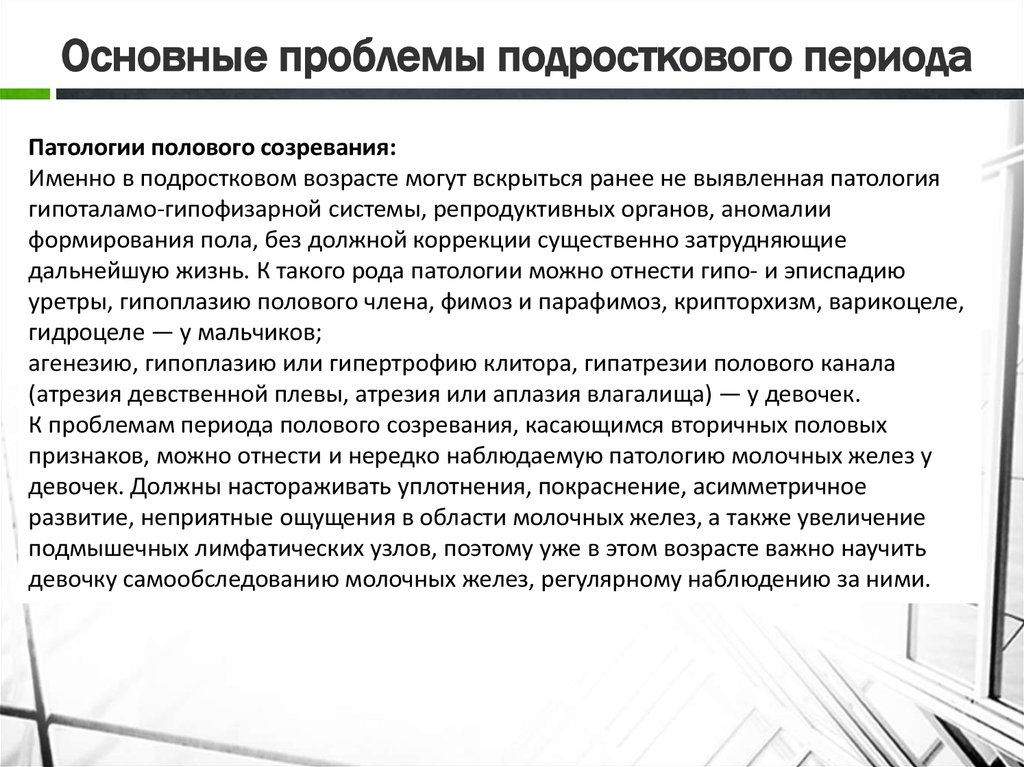 Основные проблемы подросткового периода

Патологии полового созревания:
Именно в подростковом возрасте могут вскрыться ранее не выявленная патология гипоталамо-гипофизарной системы, репродуктивных органов, аномалии формирования пола, без должной коррекции существенно затрудняющие дальнейшую жизнь. К такого рода патологии можно отнести гипо- и эписпадию уретры, гипоплазию полового члена, фимоз и парафимоз, крипторхизм, варикоцеле, гидроцеле — у мальчиков;
агенезию, гипоплазию или гипертрофию клитора, гипатрезии полового канала (атрезия девственной плевы, атрезия или аплазия влагалища) — у девочек.
К проблемам периода полового созревания, касающимся вторичных половых признаков, можно отнести и нередко наблюдаемую патологию молочных желез у девочек. Должны настораживать уплотнения, покраснение, асимметричное развитие, неприятные ощущения в области молочных желез, а также увеличение подмышечных лимфатических узлов, поэтому уже в этом возрасте важно научить девочку самообследованию молочных желез, регулярному наблюдению за ними.